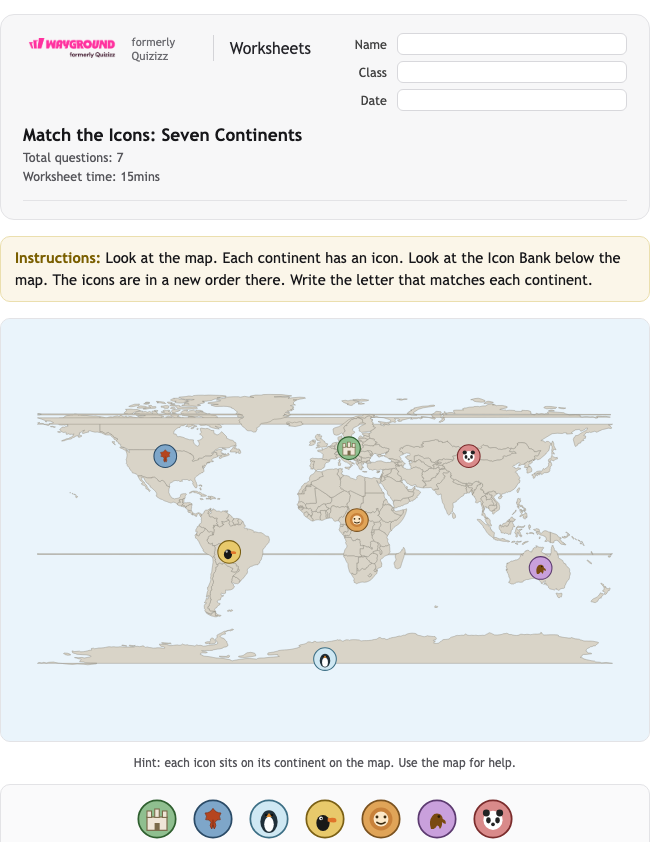 WAYGROUND formerly Quizizz

formerly Quizizz

Worksheets

Name

Class

Date

Match the Icons: Seven Continents

Total questions: 7

Worksheet time: 15mins

Instructions: Look at the map. Each continent has an icon. Look at the Icon Bank below the map. The icons are in a new order there. Write the letter that matches each continent.

Hint: each icon sits on its continent on the map. Use the map for help.